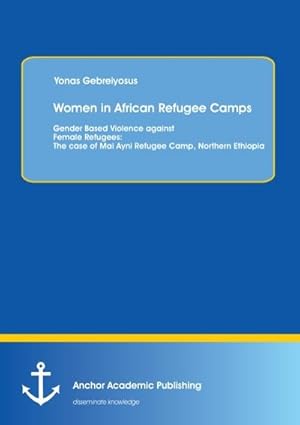 Yonas Gebreiyosus

Women in African Refugee Camps

Gender Based Violence against
Female Refugees:
The case of Mai Ayni Refugee Camp, Northern Ethiopia

Anchor Academic Publishing

disseminate knowledge